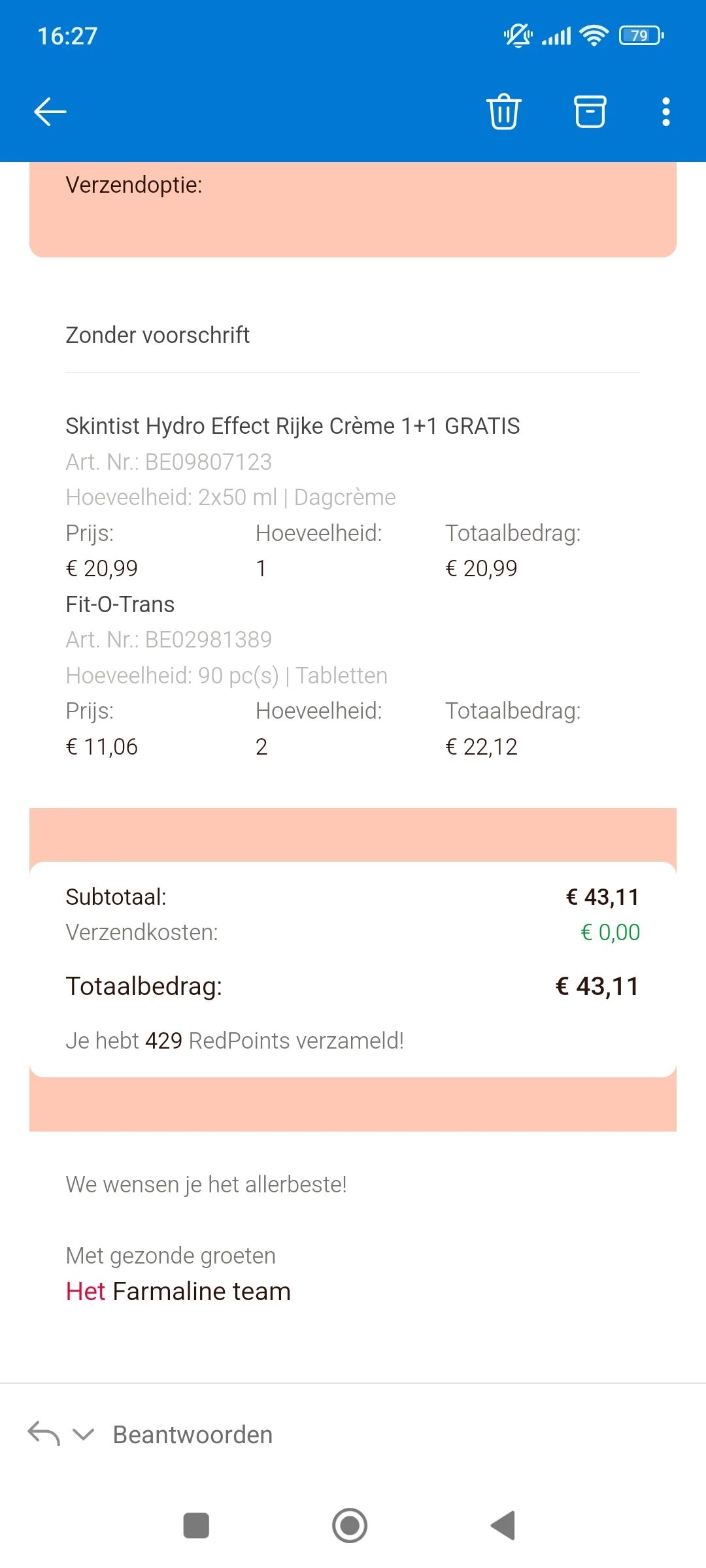 16:27

79

Verzendoptie:

Zonder voorschrift

Skintist Hydro Effect Rijke Crème 1+1 GRATIS
Art. Nr.: BE09807123
Hoeveelheid: 2x50 ml | Dagcrème

| Prijs: | Hoeveelheid: | Totaalbedrag: |
|---|---|---|
| € 20,99 | 1 | € 20,99 |

Fit-O-Trans
Art. Nr.: BE02981389
Hoeveelheid: 90 pc(s) | Tabletten

| Prijs: | Hoeveelheid: | Totaalbedrag: |
|---|---|---|
| € 11,06 | 2 | € 22,12 |

Subtotaal: € 43,11
Verzendkosten: € 0,00
Totaalbedrag: € 43,11

Je hebt 429 RedPoints verzameld!

We wensen je het allerbeste!

Met gezonde groeten
Het Farmaline team

Beantwoorden